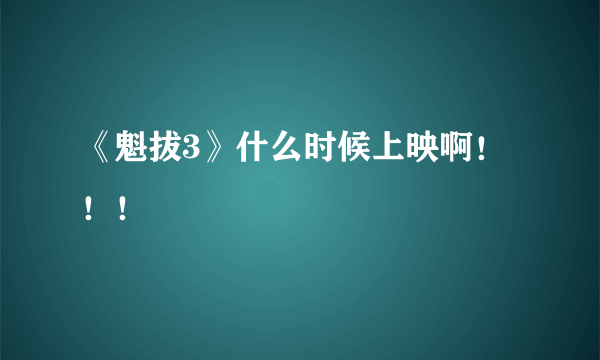 《魁拔3》什么时候上映啊！！！